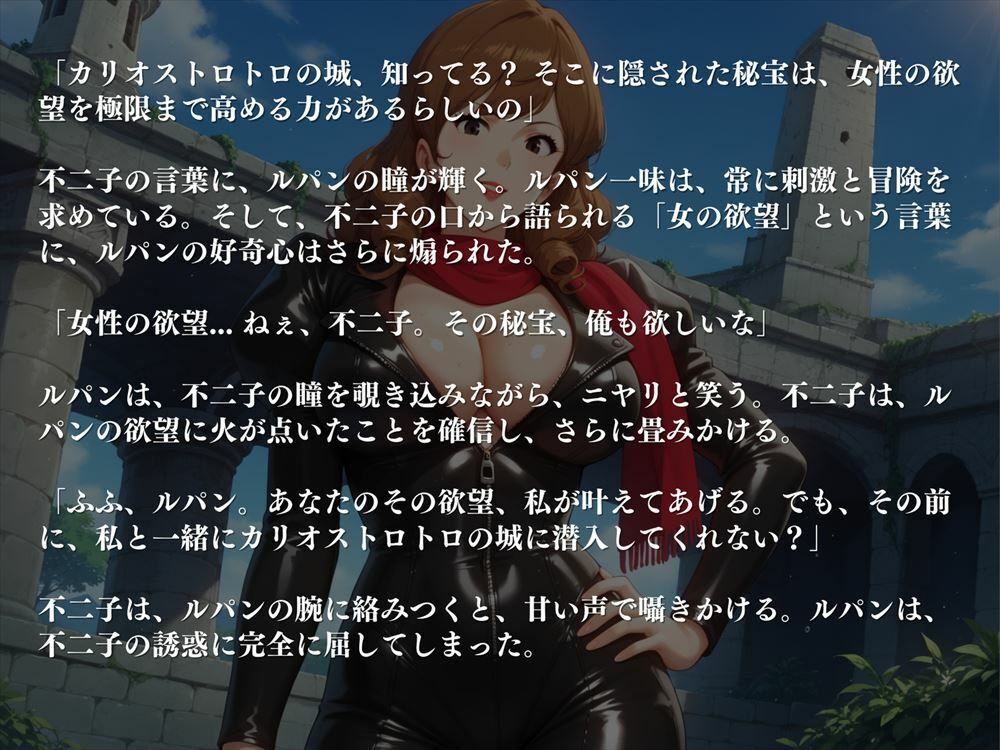 「カリオストロトロの城、知ってる？ そこに隠された秘宝は、女性の欲望を極限まで高める力があるらしいの」

不二子の言葉に、ルパンの瞳が輝く。ルパン一味は、常に刺激と冒険を求めている。そして、不二子の口から語られる「女の欲望」という言葉に、ルパンの好奇心はさらに煽られた。

「女性の欲望… ねぇ、不二子。その秘宝、俺も欲しいな」

ルパンは、不二子の瞳を覗き込みながら、ニヤリと笑う。不二子は、ルパンの欲望に火が点いたことを確信し、さらに畳みかける。

「ふふ、ルパン。あなたのその欲望、私が叶えてあげる。でも、その前に、私と一緒にカリオストロトロの城に潜入してくれない？」

不二子は、ルパンの腕に絡みつくと、甘い声で囁きかける。ルパンは、不二子の誘惑に完全に屈してしまった。